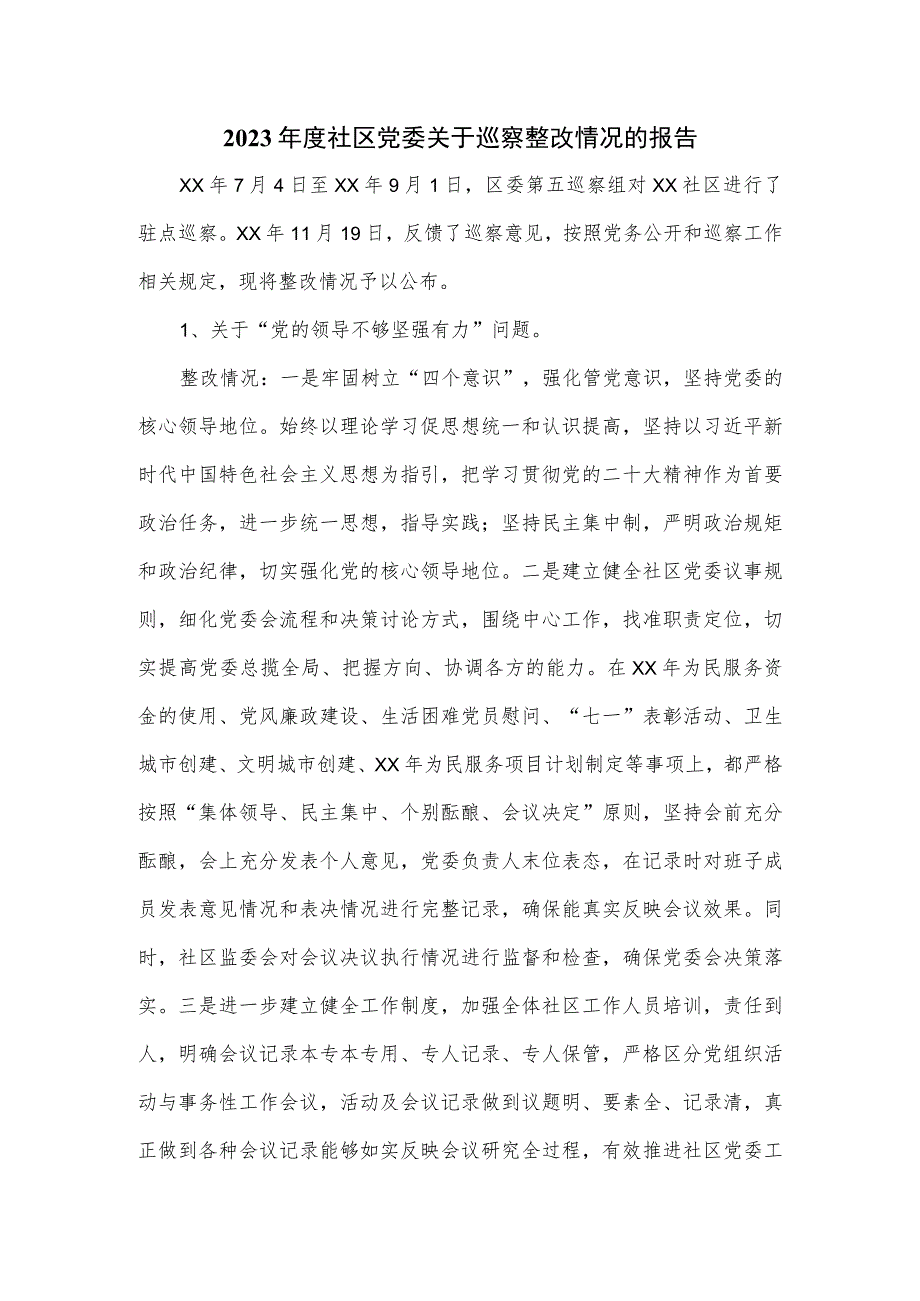 2023年度社区党委关于巡察整改情况的报告

XX年7月4日至XX年9月1日，区委第五巡察组对XX社区进行了驻点巡察。XX年11月19日，反馈了巡察意见，按照党务公开和巡察工作相关规定，现将整改情况予以公布。

1、关于“党的领导不够坚强有力”问题。

整改情况：一是牢固树立“四个意识”，强化管党意识，坚持党委的核心领导地位。始终以理论学习促思想统一和认识提高，坚持以习近平新时代中国特色社会主义思想为指引，把学习贯彻党的二十大精神作为首要政治任务，进一步统一思想，指导实践；坚持民主集中制，严明政治规矩和政治纪律，切实强化党的核心领导地位。二是建立健全社区党委议事规则，细化党委会流程和决策讨论方式，围绕中心工作，找准职责定位，切实提高党委总揽全局、把握方向、协调各方的能力。在XX年为民服务资金的使用、党风廉政建设、生活困难党员慰问、“七一”表彰活动、卫生城市创建、文明城市创建、XX年为民服务项目计划制定等事项上，都严格按照“集体领导、民主集中、个别酝酿、会议决定”原则，坚持会前充分酝酿，会上充分发表个人意见，党委负责人末位表态，在记录时对班子成员发表意见情况和表决情况进行完整记录，确保能真实反映会议效果。同时，社区监委会对会议决议执行情况进行监督和检查，确保党委会决策落实。三是进一步建立健全工作制度，加强全体社区工作人员培训，责任到人，明确会议记录本专本专用、专人记录、专人保管，严格区分党组织活动与事务性工作会议，活动及会议记录做到议题明、要素全、记录清，真正做到各种会议记录能够如实反映会议研究全过程，有效推进社区党委工